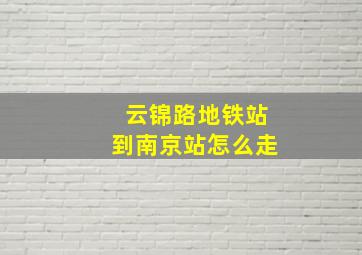 云锦路地铁站
到南京站怎么走